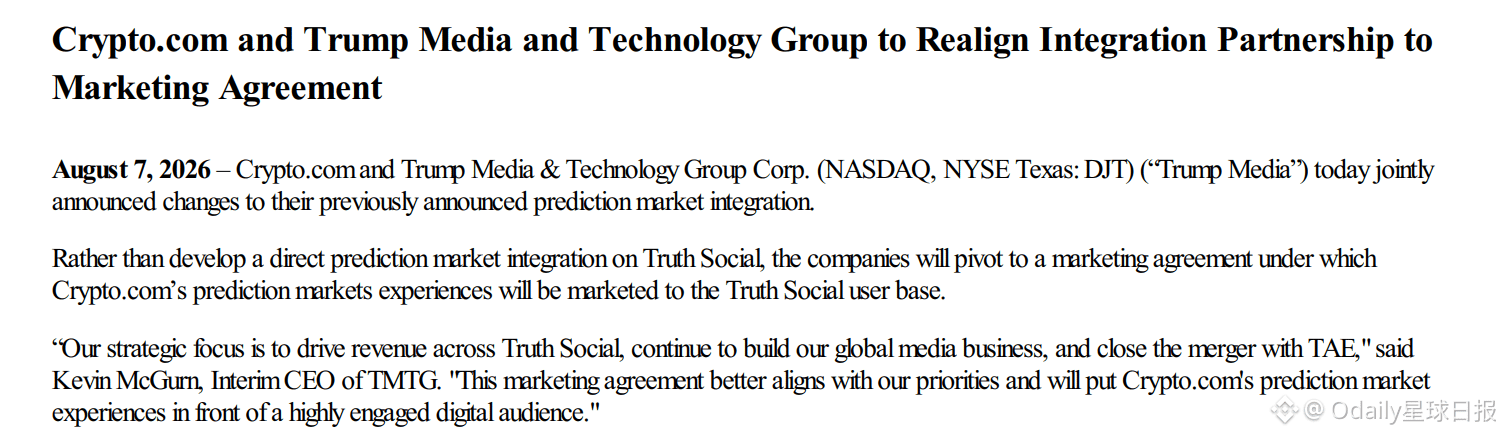 Crypto.com and Trump Media and Technology Group to Realign Integration Partnership to Marketing Agreement

August 7, 2026 – Crypto.com and Trump Media & Technology Group Corp. (NASDAQ, NYSE Texas: DJT) ("Trump Media") today jointly announced changes to their previously announced prediction market integration.

Rather than develop a direct prediction market integration on Truth Social, the companies will pivot to a marketing agreement under which Crypto.com's prediction markets experiences will be marketed to the Truth Social user base.

"Our strategic focus is to drive revenue across Truth Social, continue to build our global media business, and close the merger with TAE," said Kevin McGurn, Interim CEO of TMTG. "This marketing agreement better aligns with our priorities and will put Crypto.com's prediction market experiences in front of a highly engaged digital audience."

@ Odaily星球日报